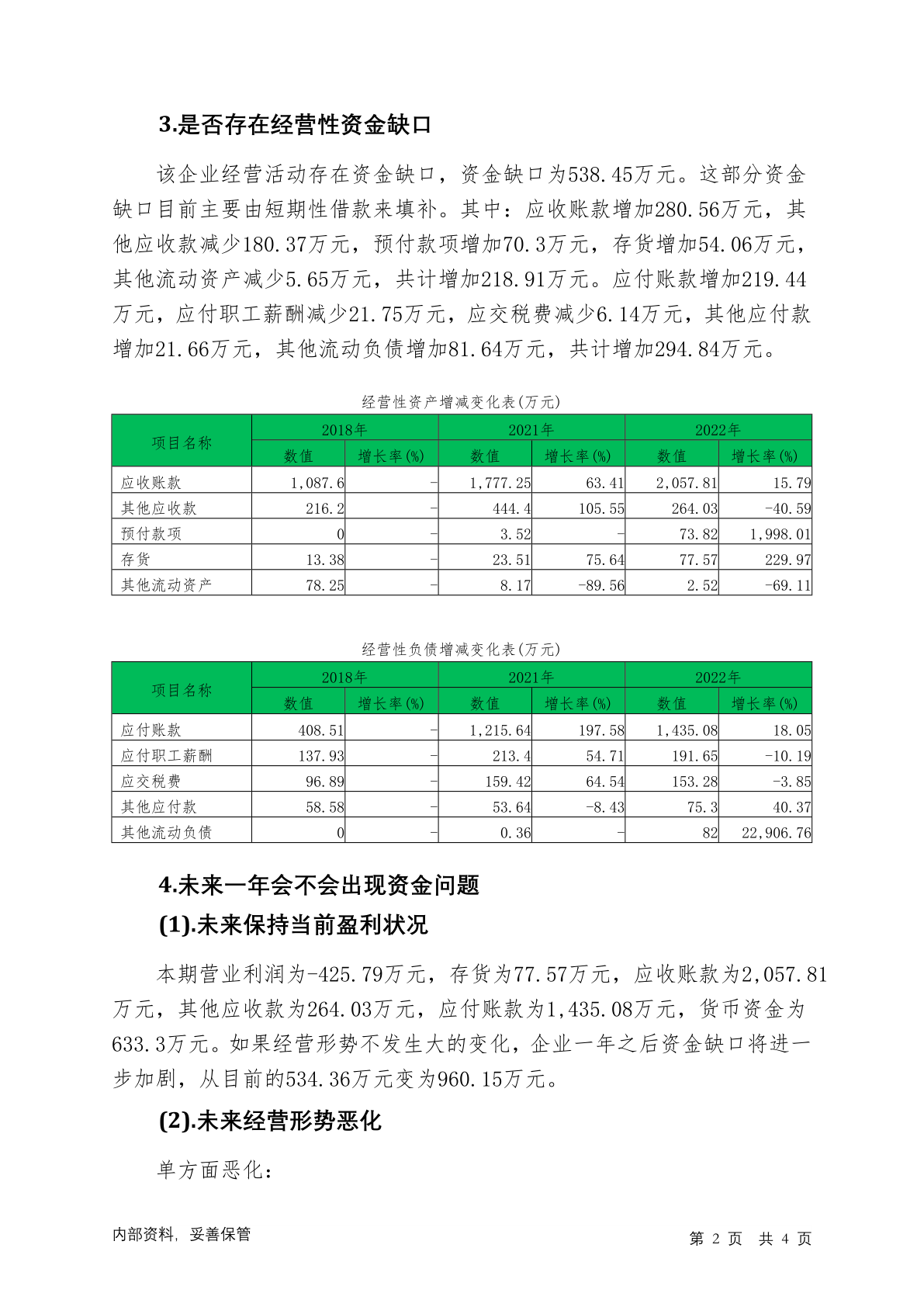 3.是否存在经营性资金缺口

该企业经营活动存在资金缺口，资金缺口为538.45万元。这部分资金缺口目前主要由短期性借款来填补。其中：应收账款增加280.56万元，其他应收款减少180.37万元，预付款项增加70.3万元，存货增加54.06万元，其他流动资产减少5.65万元，共计增加218.91万元。应付账款增加219.44万元，应付职工薪酬减少21.75万元，应交税费减少6.14万元，其他应付款增加21.66万元，其他流动负债增加81.64万元，共计增加294.84万元。

经营性资产增减变化表(万元)

| 项目名称 | 2018年 数值 | 2018年 增长率(%) | 2021年 数值 | 2021年 增长率(%) | 2022年 数值 | 2022年 增长率(%) |
|---|---|---|---|---|---|---|
| 应收账款 | 1,087.6 | - | 1,777.25 | 63.41 | 2,057.81 | 15.79 |
| 其他应收款 | 216.2 | - | 444.4 | 105.55 | 264.03 | -40.59 |
| 预付款项 | 0 | - | 3.52 | - | 73.82 | 1,998.01 |
| 存货 | 13.38 | - | 23.51 | 75.64 | 77.57 | 229.97 |
| 其他流动资产 | 78.25 | - | 8.17 | -89.56 | 2.52 | -69.11 |

经营性负债增减变化表(万元)

| 项目名称 | 2018年 数值 | 2018年 增长率(%) | 2021年 数值 | 2021年 增长率(%) | 2022年 数值 | 2022年 增长率(%) |
|---|---|---|---|---|---|---|
| 应付账款 | 408.51 | - | 1,215.64 | 197.58 | 1,435.08 | 18.05 |
| 应付职工薪酬 | 137.93 | - | 213.4 | 54.71 | 191.65 | -10.19 |
| 应交税费 | 96.89 | - | 159.42 | 64.54 | 153.28 | -3.85 |
| 其他应付款 | 58.58 | - | 53.64 | -8.43 | 75.3 | 40.37 |
| 其他流动负债 | 0 | - | 0.36 | - | 82 | 22,906.76 |

4.未来一年会不会出现资金问题

(1).未来保持当前盈利状况

本期营业利润为-425.79万元，存货为77.57万元，应收账款为2,057.81万元，其他应收款为264.03万元，应付账款为1,435.08万元，货币资金为633.3万元。如果经营形势不发生大的变化，企业一年之后资金缺口将进一步加剧，从目前的534.36万元变为960.15万元。

(2).未来经营形势恶化

单方面恶化：

内部资料，妥善保管

第 2 页 共 4 页